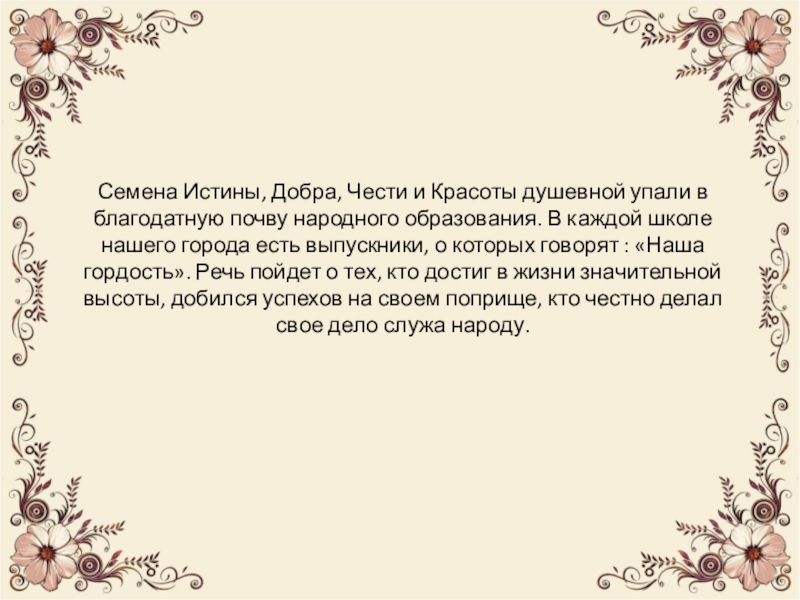 Семена Истины, Добра, Чести и Красоты душевной упали в благодатную почву народного образования. В каждой школе нашего города есть выпускники, о которых говорят : «Наша гордость». Речь пойдет о тех, кто достиг в жизни значительной высоты, добился успехов на своем поприще, кто честно делал свое дело служа народу.